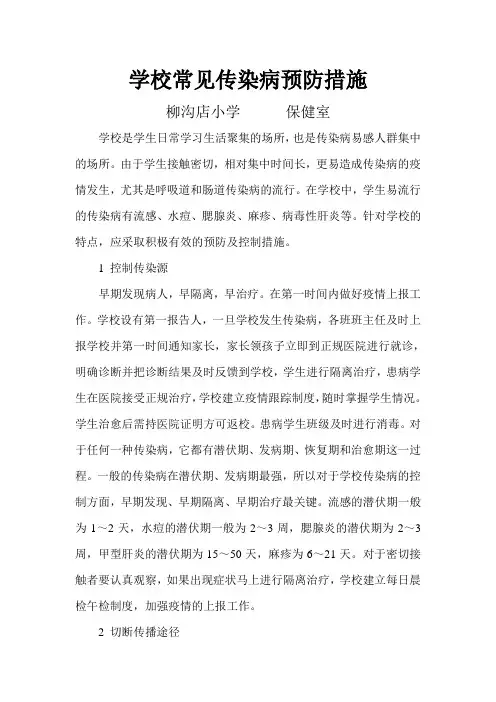 学校常见传染病预防措施

柳沟店小学　　保健室

学校是学生日常学习生活聚集的场所，也是传染病易感人群集中的场所。由于学生接触密切，相对集中时间长，更易造成传染病的疫情发生，尤其是呼吸道和肠道传染病的流行。在学校中，学生易流行的传染病有流感、水痘、腮腺炎、麻疹、病毒性肝炎等。针对学校的特点，应采取积极有效的预防及控制措施。

1 控制传染源

早期发现病人，早隔离，早治疗。在第一时间内做好疫情上报工作。学校设有第一报告人，一旦学校发生传染病，各班班主任及时上报学校并第一时间通知家长，家长领孩子立即到正规医院进行就诊，明确诊断并把诊断结果及时反馈到学校，学生进行隔离治疗，患病学生在医院接受正规治疗，学校建立疫情跟踪制度，随时掌握学生情况。学生治愈后需持医院证明方可返校。患病学生班级及时进行消毒。对于任何一种传染病，它都有潜伏期、发病期、恢复期和治愈期这一过程。一般的传染病在潜伏期、发病期最强，所以对于学校传染病的控制方面，早期发现、早期隔离、早期治疗最关键。流感的潜伏期一般为 1～2 天，水痘的潜伏期一般为 2～3 周，腮腺炎的潜伏期为 2～3 周，甲型肝炎的潜伏期为 15～50 天，麻疹为 6～21 天。对于密切接触者要认真观察，如果出现症状马上进行隔离治疗，学校建立每日晨检午检制度，加强疫情的上报工作。

2 切断传播途径